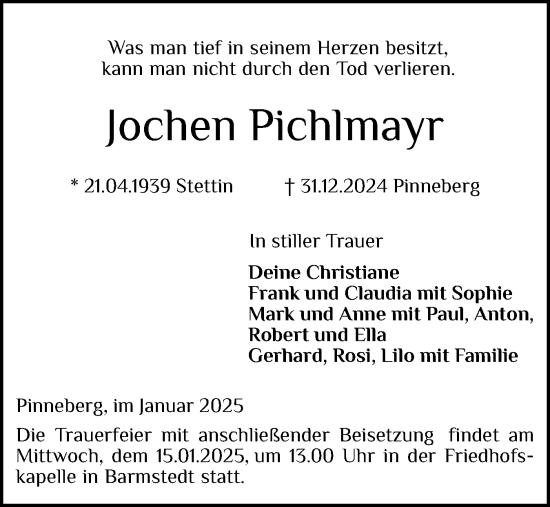 Was man tief in seinem Herzen besitzt,
kann man nicht durch den Tod verlieren.

Jochen Pichlmayr

* 21.04.1939 Stettin † 31.12.2024 Pinneberg

In stiller Trauer

Deine Christiane
Frank und Claudia mit Sophie
Mark und Anne mit Paul, Anton, Robert und Ella
Gerhard, Rosi, Lilo mit Familie

Pinneberg, im Januar 2025

Die Trauerfeier mit anschließender Beisetzung findet am Mittwoch, dem 15.01.2025, um 13.00 Uhr in der Friedhofskapelle in Barmstedt statt.